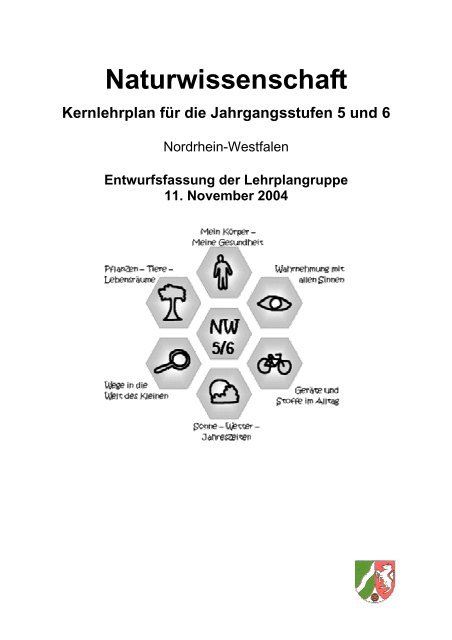 Naturwissenschaft

Kernlehrplan für die Jahrgangsstufen 5 und 6

Nordrhein-Westfalen

Entwurfsfassung der Lehrplangruppe
11. November 2004

Mein Körper – Meine Gesundheit

Pflanzen – Tiere – Lebensräume

Wahrnehmung mit allen Sinnen

NW 5/6

Wege in die Welt des Kleinen

Geräte und Stoffe im Alltag

Sonne – Wetter – Jahreszeiten